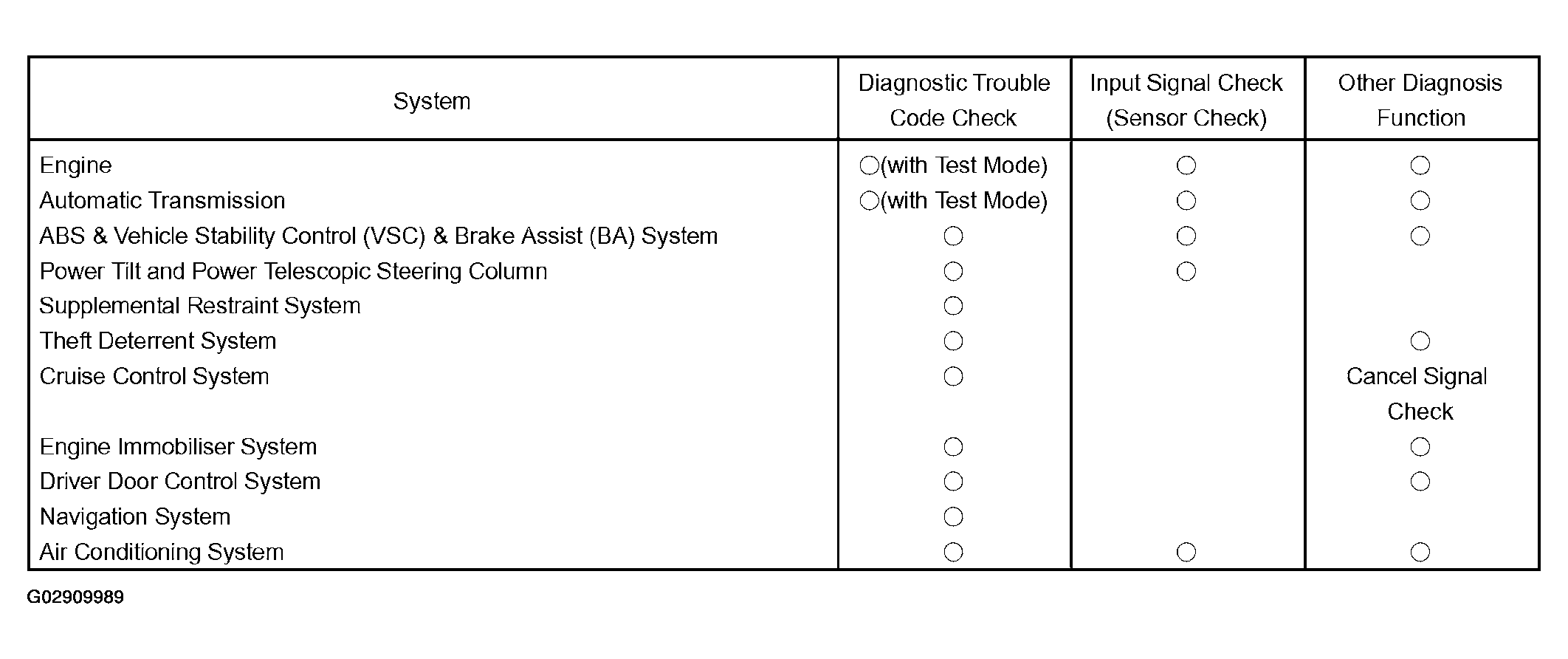 | System | Diagnostic Trouble Code Check | Input Signal Check (Sensor Check) | Other Diagnosis Function |
|---|---|---|---|
| Engine | ○(with Test Mode) | ○ | ○ |
| Automatic Transmission | ○(with Test Mode) | ○ | ○ |
| ABS & Vehicle Stability Control (VSC) & Brake Assist (BA) System | ○ | ○ | ○ |
| Power Tilt and Power Telescopic Steering Column | ○ | ○ | |
| Supplemental Restraint System | ○ | | |
| Theft Deterrent System | ○ | | ○ |
| Cruise Control System | ○ | | Cancel Signal Check |
| Engine Immobiliser System | ○ | | ○ |
| Driver Door Control System | ○ | | ○ |
| Navigation System | ○ | | |
| Air Conditioning System | ○ | ○ | ○ |

G02909989